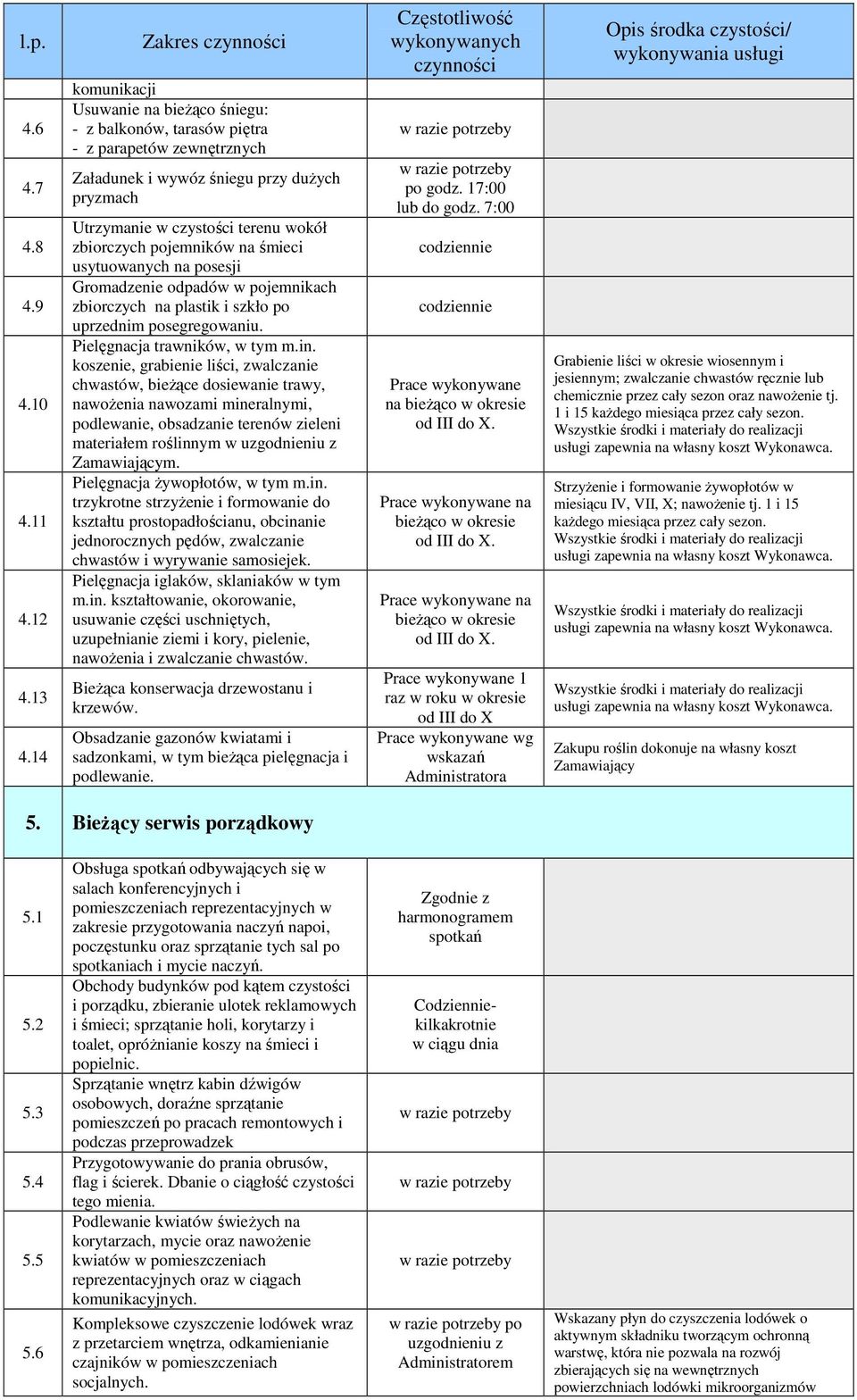 | l.p. | Zakres czynności | Częstotliwość wykonywanych czynności | Opis środka czystości/ wykonywania usługi |
|---|---|---|---|
| | komunikacji | | |
| 4.6 | Usuwanie na bieżąco śniegu: - z balkonów, tarasów piętra - z parapetów zewnętrznych | w razie potrzeby | |
| 4.7 | Załadunek i wywóz śniegu przy dużych pryzmach | w razie potrzeby po godz. 17:00 lub do godz. 7:00 | |
| 4.8 | Utrzymanie w czystości terenu wokół zbiorczych pojemników na śmieci usytuowanych na posesji | codziennie | |
| 4.9 | Gromadzenie odpadów w pojemnikach zbiorczych na plastik i szkło po uprzednim posegregowaniu. | codziennie | |
| 4.10 | Pielęgnacja trawników, w tym m.in. koszenie, grabienie liści, zwalczanie chwastów, bieżące dosiewanie trawy, nawożenia nawozami mineralnymi, podlewanie, obsadzanie terenów zieleni materiałem roślinnym w uzgodnieniu z Zamawiającym. | Prace wykonywane na bieżąco w okresie od III do X. | Grabienie liści w okresie wiosennym i jesiennym; zwalczanie chwastów ręcznie lub chemicznie przez cały sezon oraz nawożenie tj. 1 i 15 każdego miesiąca przez cały sezon. Wszystkie środki i materiały do realizacji usługi zapewnia na własny koszt Wykonawca. |
| 4.11 | Pielęgnacja żywopłotów, w tym m.in. trzykrotne strzyżenie i formowanie do kształtu prostopadłościanu, obcinanie jednorocznych pędów, zwalczanie chwastów i wyrywanie samosiejek. | Prace wykonywane na bieżąco w okresie od III do X. | Strzyżenie i formowanie żywopłotów w miesiącu IV, VII, X; nawożenie tj. 1 i 15 każdego miesiąca przez cały sezon. Wszystkie środki i materiały do realizacji usługi zapewnia na własny koszt Wykonawca. |
| 4.12 | Pielęgnacja iglaków, sklaniaków w tym m.in. kształtowanie, okorowanie, usuwanie części uschniętych, uzupełnianie ziemi i kory, pielenie, nawożenia i zwalczanie chwastów. | Prace wykonywane na bieżąco w okresie od III do X. | Wszystkie środki i materiały do realizacji usługi zapewnia na własny koszt Wykonawca. |
| 4.13 | Bieżąca konserwacja drzewostanu i krzewów. | Prace wykonywane 1 raz w roku w okresie od III do X | Wszystkie środki i materiały do realizacji usługi zapewnia na własny koszt Wykonawca. |
| 4.14 | Obsadzanie gazonów kwiatami i sadzonkami, w tym bieżąca pielęgnacja i podlewanie. | Prace wykonywane wg wskazań Administratora | Zakupu roślin dokonuje na własny koszt Zamawiający |
| 5. | Bieżący serwis porządkowy | | |
| 5.1 | Obsługa spotkań odbywających się w salach konferencyjnych i pomieszczeniach reprezentacyjnych w zakresie przygotowania naczyń napoi, poczęstunku oraz sprzątanie tych sal po spotkaniach i mycie naczyń. | Zgodnie z harmonogramem spotkań | |
| 5.2 | Obchody budynków pod kątem czystości i porządku, zbieranie ulotek reklamowych i śmieci; sprzątanie holi, korytarzy i toalet, opróżnianie koszy na śmieci i popielnic. | Codziennie- kilkakrotnie w ciągu dnia | |
| 5.3 | Sprzątanie wnętrz kabin dźwigów osobowych, doraźne sprzątanie pomieszczeń po pracach remontowych i podczas przeprowadzek | w razie potrzeby | |
| 5.4 | Przygotowywanie do prania obrusów, flag i ścierek. Dbanie o ciągłość czystości tego mienia. | w razie potrzeby | |
| 5.5 | Podlewanie kwiatów świeżych na korytarzach, mycie oraz nawożenie kwiatów w pomieszczeniach reprezentacyjnych oraz w ciągach komunikacyjnych. | w razie potrzeby | |
| 5.6 | Kompleksowe czyszczenie lodówek wraz z przetarciem wnętrza, odkamienianie czajników w pomieszczeniach socjalnych. | w razie potrzeby po uzgodnieniu z Administratorem | Wskazany płyn do czyszczenia lodówek o aktywnym składniku tworzącym ochronną warstwę, która nie pozwala na rozwój zbierających się na wewnętrznych powierzchniach lodówki mikroorganizmów |